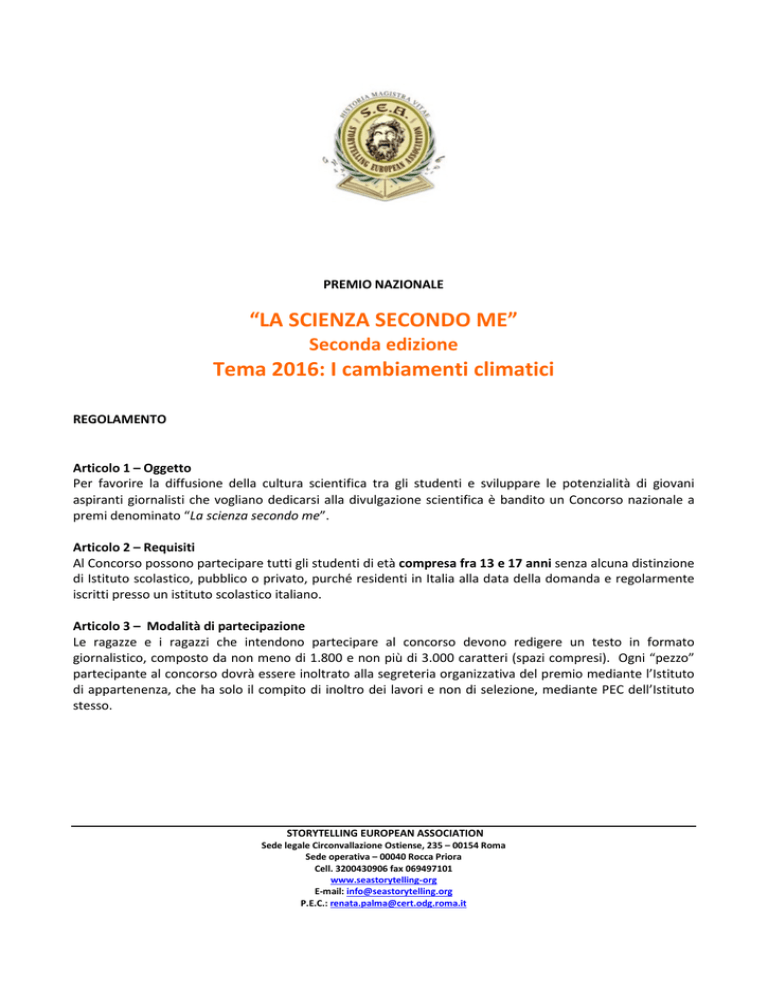 HISTORIA MAGISTRA VITAE
S.E.A.
STORYTELLING EUROPEAN ASSOCIATION

PREMIO NAZIONALE

“LA SCIENZA SECONDO ME”

Seconda edizione

Tema 2016: I cambiamenti climatici

REGOLAMENTO

Articolo 1 – Oggetto
Per favorire la diffusione della cultura scientifica tra gli studenti e sviluppare le potenzialità di giovani aspiranti giornalisti che vogliano dedicarsi alla divulgazione scientifica è bandito un Concorso nazionale a premi denominato “La scienza secondo me”.

Articolo 2 – Requisiti
Al Concorso possono partecipare tutti gli studenti di età compresa fra 13 e 17 anni senza alcuna distinzione di Istituto scolastico, pubblico o privato, purché residenti in Italia alla data della domanda e regolarmente iscritti presso un istituto scolastico italiano.

Articolo 3 – Modalità di partecipazione
Le ragazze e i ragazzi che intendono partecipare al concorso devono redigere un testo in formato giornalistico, composto da non meno di 1.800 e non più di 3.000 caratteri (spazi compresi). Ogni “pezzo” partecipante al concorso dovrà essere inoltrato alla segreteria organizzativa del premio mediante l’Istituto di appartenenza, che ha solo il compito di inoltro dei lavori e non di selezione, mediante PEC dell’Istituto stesso.

STORYTELLING EUROPEAN ASSOCIATION
Sede legale Circonvallazione Ostiense, 235 – 00154 Roma
Sede operativa – 00040 Rocca Priora
Cell. 3200430906 fax 069497101
www.seastorytelling-org
E-mail: info@seastorytelling.org
P.E.C.: renata.palma@cert.odg.roma.it